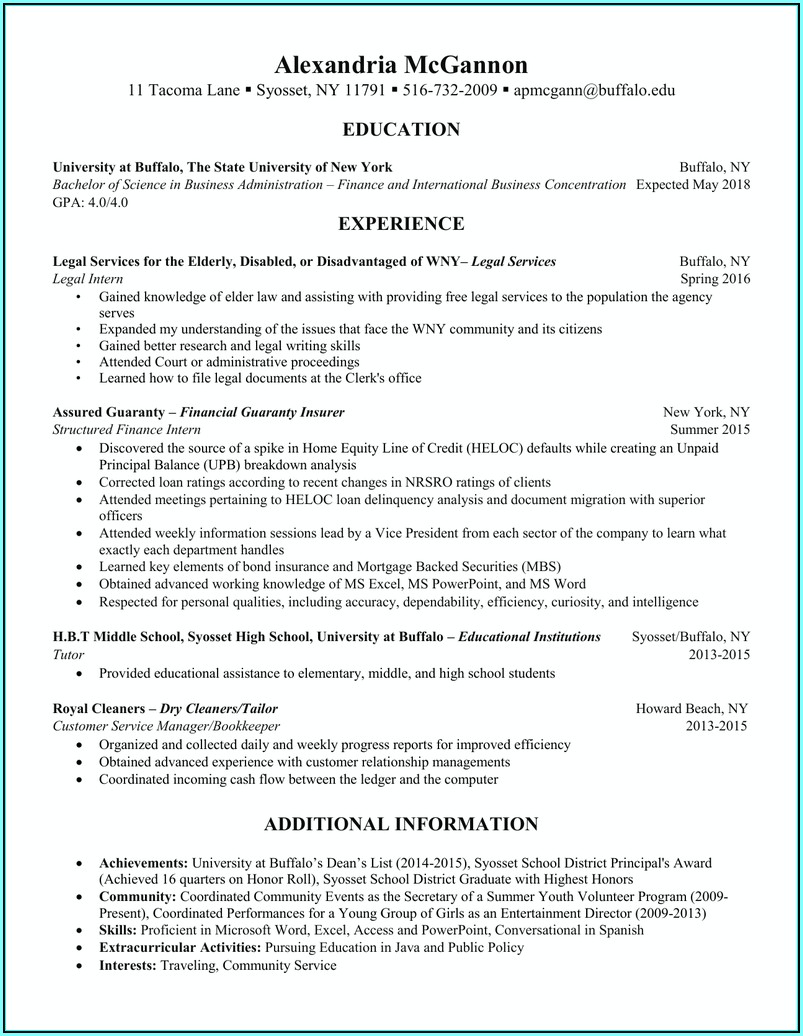 Alexandria McGannon
11 Tacoma Lane ▪ Syosset, NY 11791 ▪ 516-732-2009 ▪ apmcgann@buffalo.edu

EDUCATION

University at Buffalo, The State University of New York Buffalo, NY
Bachelor of Science in Business Administration – Finance and International Business Concentration Expected May 2018
GPA: 4.0/4.0

EXPERIENCE

Legal Services for the Elderly, Disabled, or Disadvantaged of WNY– Legal Services Buffalo, NY
Legal Intern Spring 2016
• Gained knowledge of elder law and assisting with providing free legal services to the population the agency serves
• Expanded my understanding of the issues that face the WNY community and its citizens
• Gained better research and legal writing skills
• Attended Court or administrative proceedings
• Learned how to file legal documents at the Clerk's office

Assured Guaranty – Financial Guaranty Insurer New York, NY
Structured Finance Intern Summer 2015
• Discovered the source of a spike in Home Equity Line of Credit (HELOC) defaults while creating an Unpaid Principal Balance (UPB) breakdown analysis
• Corrected loan ratings according to recent changes in NRSRO ratings of clients
• Attended meetings pertaining to HELOC loan delinquency analysis and document migration with superior officers
• Attended weekly information sessions lead by a Vice President from each sector of the company to learn what exactly each department handles
• Learned key elements of bond insurance and Mortgage Backed Securities (MBS)
• Obtained advanced working knowledge of MS Excel, MS PowerPoint, and MS Word
• Respected for personal qualities, including accuracy, dependability, efficiency, curiosity, and intelligence

H.B.T Middle School, Syosset High School, University at Buffalo – Educational Institutions Syosset/Buffalo, NY
Tutor 2013-2015
• Provided educational assistance to elementary, middle, and high school students

Royal Cleaners – Dry Cleaners/Tailor Howard Beach, NY
Customer Service Manager/Bookkeeper 2013-2015
• Organized and collected daily and weekly progress reports for improved efficiency
• Obtained advanced experience with customer relationship managements
• Coordinated incoming cash flow between the ledger and the computer

ADDITIONAL INFORMATION

• Achievements: University at Buffalo's Dean's List (2014-2015), Syosset School District Principal's Award (Achieved 16 quarters on Honor Roll), Syosset School District Graduate with Highest Honors
• Community: Coordinated Community Events as the Secretary of a Summer Youth Volunteer Program (2009-Present), Coordinated Performances for a Young Group of Girls as an Entertainment Director (2009-2013)
• Skills: Proficient in Microsoft Word, Excel, Access and PowerPoint, Conversational in Spanish
• Extracurricular Activities: Pursuing Education in Java and Public Policy
• Interests: Traveling, Community Service